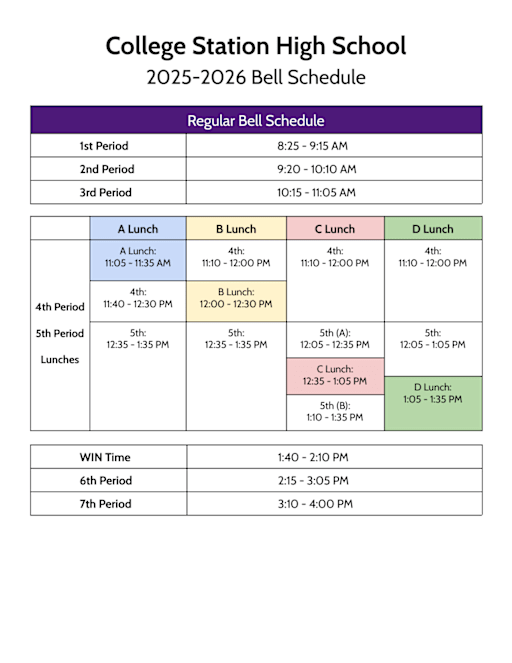 College Station High School
2025-2026 Bell Schedule

| Regular Bell Schedule | |
|---|---|
| 1st Period | 8:25 - 9:15 AM |
| 2nd Period | 9:20 - 10:10 AM |
| 3rd Period | 10:15 - 11:05 AM |

| | A Lunch | B Lunch | C Lunch | D Lunch |
|---|---|---|---|---|
| 4th Period 5th Period Lunches | A Lunch: 11:05 - 11:35 AM | 4th: 11:10 - 12:00 PM | 4th: 11:10 - 12:00 PM | 4th: 11:10 - 12:00 PM |
| | 4th: 11:40 - 12:30 PM | B Lunch: 12:00 - 12:30 PM | | |
| | 5th: 12:35 - 1:35 PM | 5th: 12:35 - 1:35 PM | 5th (A): 12:05 - 12:35 PM | 5th: 12:05 - 1:05 PM |
| | | | C Lunch: 12:35 - 1:05 PM | D Lunch: 1:05 - 1:35 PM |
| | | | 5th (B): 1:10 - 1:35 PM | |

| | |
|---|---|
| WIN Time | 1:40 - 2:10 PM |
| 6th Period | 2:15 - 3:05 PM |
| 7th Period | 3:10 - 4:00 PM |